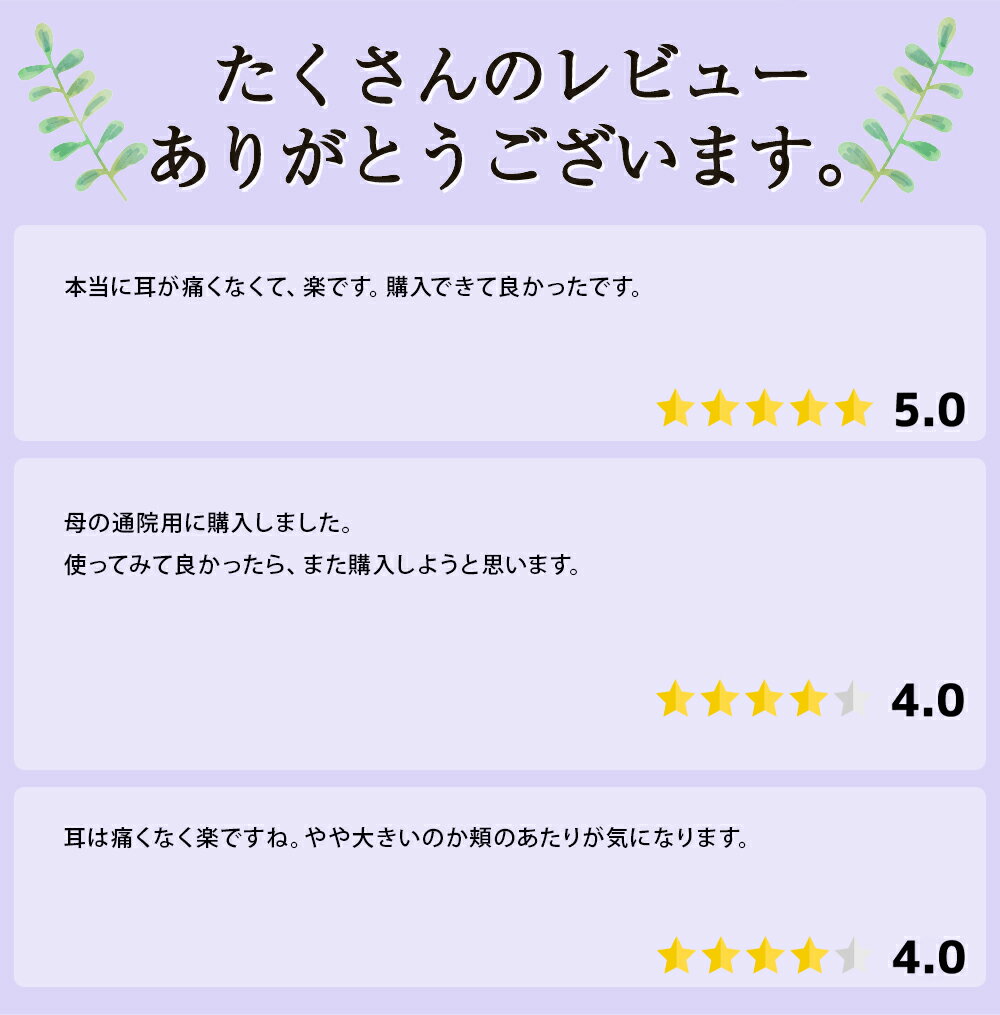 たくさんのレビュー
ありがとうございます。

本当に耳が痛くなくて、楽です。購入できて良かったです。

5.0

母の通院用に購入しました。
使ってみて良かったら、また購入しようと思います。

4.0

耳は痛くなく楽ですね。やや大きいのか頬のあたりが気になります。

4.0